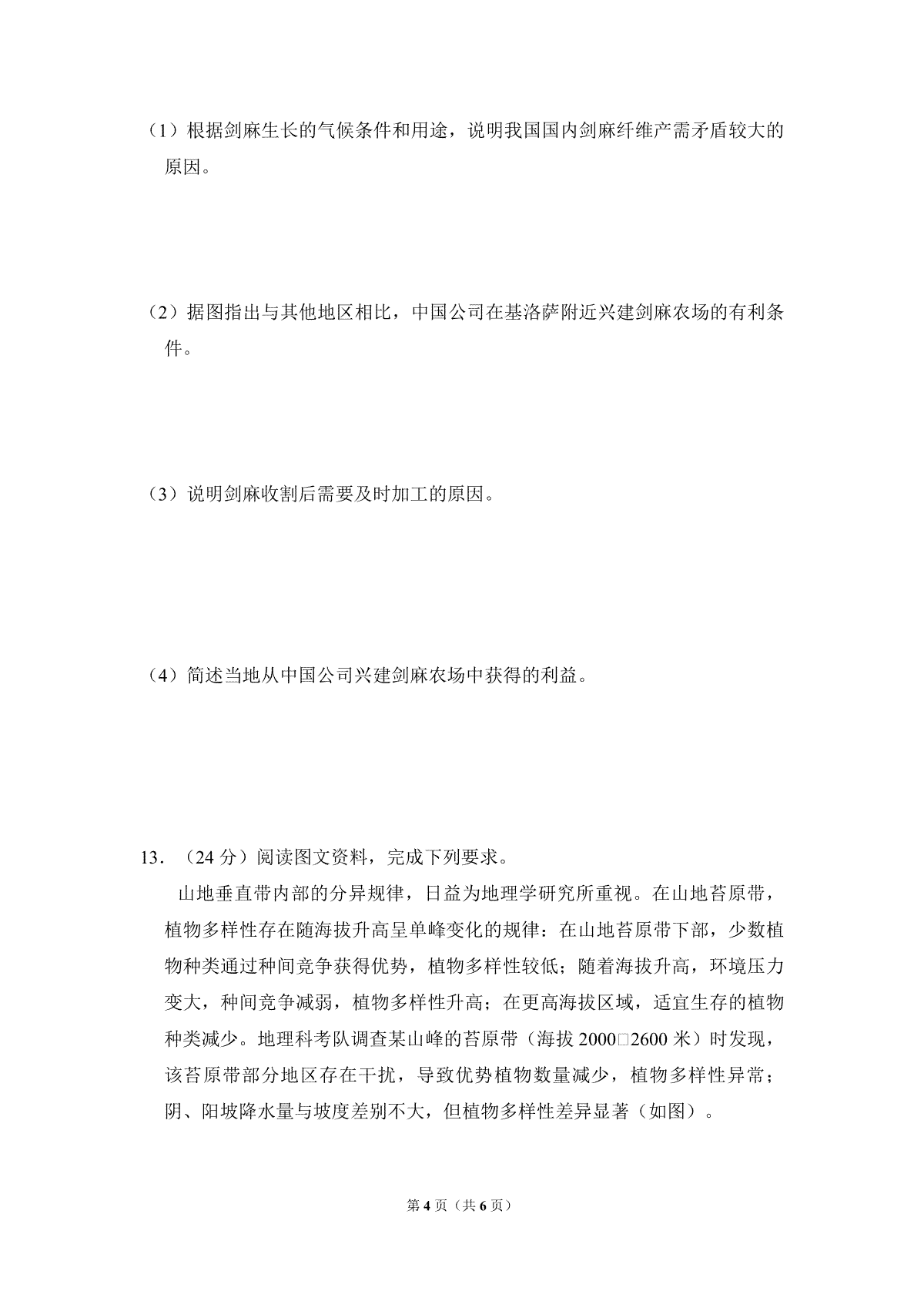 （1）根据剑麻生长的气候条件和用途，说明我国国内剑麻纤维产需矛盾较大的原因。

（2）据图指出与其他地区相比，中国公司在基洛萨附近兴建剑麻农场的有利条件。

（3）说明剑麻收割后需要及时加工的原因。

（4）简述当地从中国公司兴建剑麻农场中获得的利益。

13．（24 分）阅读图文资料，完成下列要求。

山地垂直带内部的分异规律，日益为地理学研究所重视。在山地苔原带，植物多样性存在随海拔升高呈单峰变化的规律：在山地苔原带下部，少数植物种类通过种间竞争获得优势，植物多样性较低；随着海拔升高，环境压力变大，种间竞争减弱，植物多样性升高；在更高海拔区域，适宜生存的植物种类减少。地理科考队调查某山峰的苔原带（海拔 2000□2600 米）时发现，该苔原带部分地区存在干扰，导致优势植物数量减少，植物多样性异常；阴、阳坡降水量与坡度差别不大，但植物多样性差异显著（如图）。

第 4 页（共 6 页）